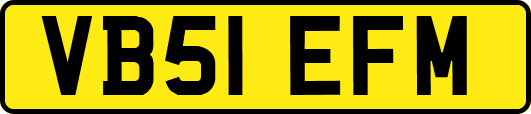 VB51 EFM